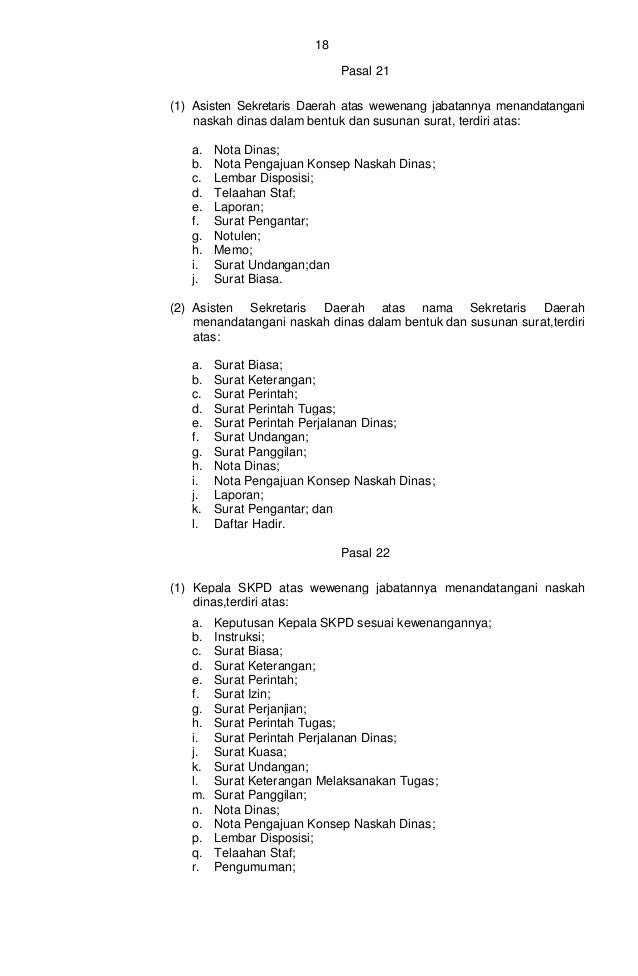 18

Pasal 21

(1) Asisten Sekretaris Daerah atas wewenang jabatannya menandatangani naskah dinas dalam bentuk dan susunan surat, terdiri atas:

a. Nota Dinas;
b. Nota Pengajuan Konsep Naskah Dinas;
c. Lembar Disposisi;
d. Telaahan Staf;
e. Laporan;
f. Surat Pengantar;
g. Notulen;
h. Memo;
i. Surat Undangan;dan
j. Surat Biasa.

(2) Asisten Sekretaris Daerah atas nama Sekretaris Daerah menandatangani naskah dinas dalam bentuk dan susunan surat,terdiri atas:

a. Surat Biasa;
b. Surat Keterangan;
c. Surat Perintah;
d. Surat Perintah Tugas;
e. Surat Perintah Perjalanan Dinas;
f. Surat Undangan;
g. Surat Panggilan;
h. Nota Dinas;
i. Nota Pengajuan Konsep Naskah Dinas;
j. Laporan;
k. Surat Pengantar; dan
l. Daftar Hadir.

Pasal 22

(1) Kepala SKPD atas wewenang jabatannya menandatangani naskah dinas,terdiri atas:

a. Keputusan Kepala SKPD sesuai kewenangannya;
b. Instruksi;
c. Surat Biasa;
d. Surat Keterangan;
e. Surat Perintah;
f. Surat Izin;
g. Surat Perjanjian;
h. Surat Perintah Tugas;
i. Surat Perintah Perjalanan Dinas;
j. Surat Kuasa;
k. Surat Undangan;
l. Surat Keterangan Melaksanakan Tugas;
m. Surat Panggilan;
n. Nota Dinas;
o. Nota Pengajuan Konsep Naskah Dinas;
p. Lembar Disposisi;
q. Telaahan Staf;
r. Pengumuman;